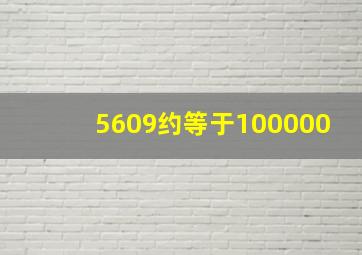 5609约等于100000